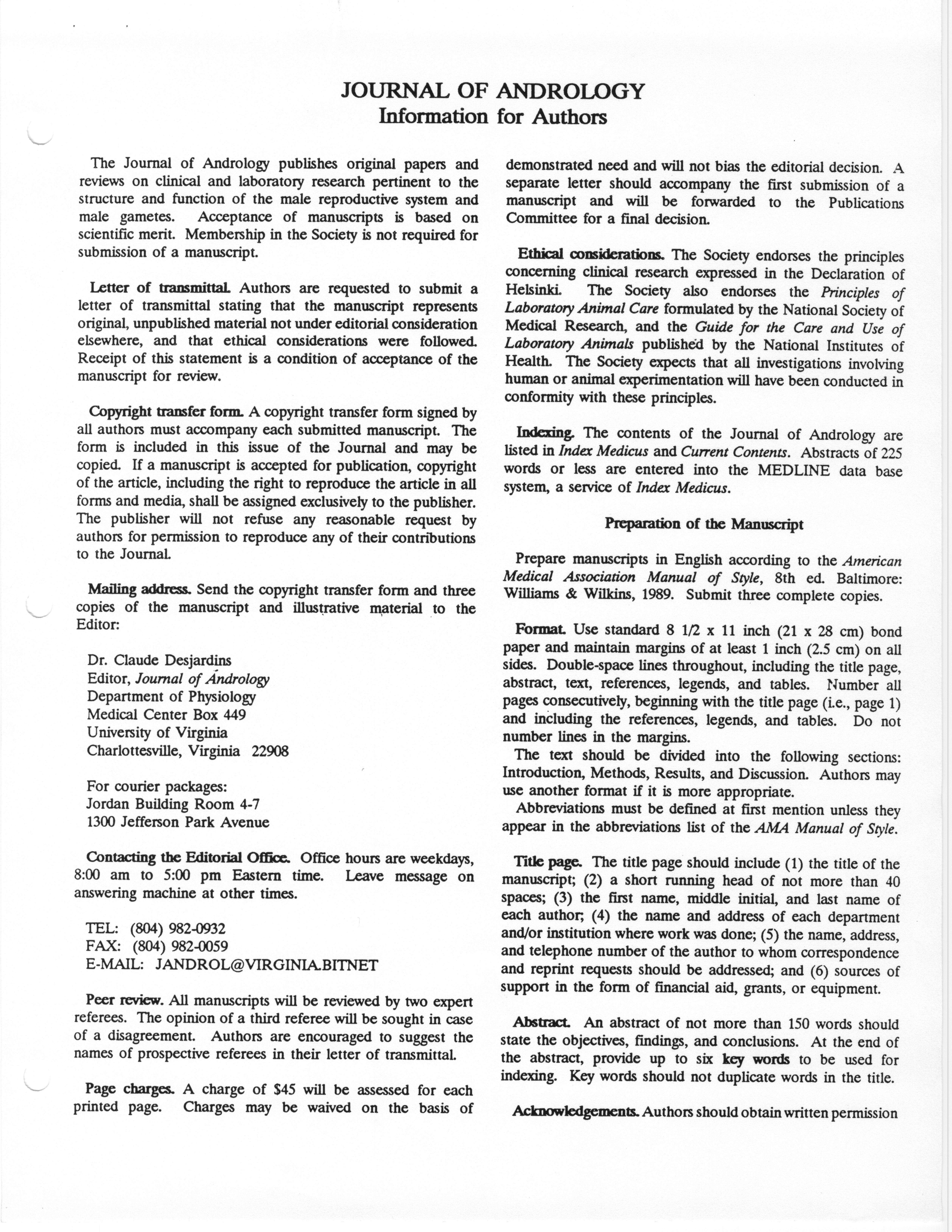 JOURNAL OF ANDROLOGY
Information for Authors

The Journal of Andrology publishes original papers and reviews on clinical and laboratory research pertinent to the structure and function of the male reproductive system and male gametes. Acceptance of manuscripts is based on scientific merit. Membership in the Society is not required for submission of a manuscript.

Letter of transmittal. Authors are requested to submit a letter of transmittal stating that the manuscript represents original, unpublished material not under editorial consideration elsewhere, and that ethical considerations were followed. Receipt of this statement is a condition of acceptance of the manuscript for review.

Copyright transfer form. A copyright transfer form signed by all authors must accompany each submitted manuscript. The form is included in this issue of the Journal and may be copied. If a manuscript is accepted for publication, copyright of the article, including the right to reproduce the article in all forms and media, shall be assigned exclusively to the publisher. The publisher will not refuse any reasonable request by authors for permission to reproduce any of their contributions to the Journal.

Mailing address. Send the copyright transfer form and three copies of the manuscript and illustrative material to the Editor:

Dr. Claude Desjardins
Editor, Journal of Andrology
Department of Physiology
Medical Center Box 449
University of Virginia
Charlottesville, Virginia 22908

For courier packages:
Jordan Building Room 4-7
1300 Jefferson Park Avenue

Contacting the Editorial Office. Office hours are weekdays, 8:00 am to 5:00 pm Eastern time. Leave message on answering machine at other times.

TEL: (804) 982-0932
FAX: (804) 982-0059
E-MAIL: JANDROL@VIRGINIA.BITNET

Peer review. All manuscripts will be reviewed by two expert referees. The opinion of a third referee will be sought in case of a disagreement. Authors are encouraged to suggest the names of prospective referees in their letter of transmittal.

Page charges. A charge of $45 will be assessed for each printed page. Charges may be waived on the basis of demonstrated need and will not bias the editorial decision. A separate letter should accompany the first submission of a manuscript and will be forwarded to the Publications Committee for a final decision.

Ethical considerations. The Society endorses the principles concerning clinical research expressed in the Declaration of Helsinki. The Society also endorses the Principles of Laboratory Animal Care formulated by the National Society of Medical Research, and the Guide for the Care and Use of Laboratory Animals published by the National Institutes of Health. The Society expects that all investigations involving human or animal experimentation will have been conducted in conformity with these principles.

Indexing. The contents of the Journal of Andrology are listed in Index Medicus and Current Contents. Abstracts of 225 words or less are entered into the MEDLINE data base system, a service of Index Medicus.

Preparation of the Manuscript

Prepare manuscripts in English according to the American Medical Association Manual of Style, 8th ed. Baltimore: Williams & Wilkins, 1989. Submit three complete copies.

Format. Use standard 8 1/2 x 11 inch (21 x 28 cm) bond paper and maintain margins of at least 1 inch (2.5 cm) on all sides. Double-space lines throughout, including the title page, abstract, text, references, legends, and tables. Number all pages consecutively, beginning with the title page (i.e., page 1) and including the references, legends, and tables. Do not number lines in the margins.
The text should be divided into the following sections: Introduction, Methods, Results, and Discussion. Authors may use another format if it is more appropriate.
Abbreviations must be defined at first mention unless they appear in the abbreviations list of the AMA Manual of Style.

Title page. The title page should include (1) the title of the manuscript; (2) a short running head of not more than 40 spaces; (3) the first name, middle initial, and last name of each author; (4) the name and address of each department and/or institution where work was done; (5) the name, address, and telephone number of the author to whom correspondence and reprint requests should be addressed; and (6) sources of support in the form of financial aid, grants, or equipment.

Abstract. An abstract of not more than 150 words should state the objectives, findings, and conclusions. At the end of the abstract, provide up to six key words to be used for indexing. Key words should not duplicate words in the title.

Acknowledgements. Authors should obtain written permission